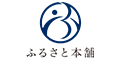 ふるさと本舗